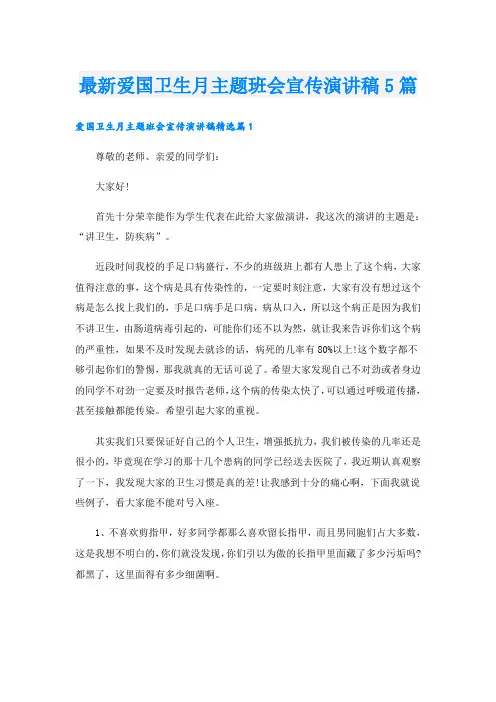 最新爱国卫生月主题班会宣传演讲稿5篇

爱国卫生月主题班会宣传演讲稿精选篇1

尊敬的老师、亲爱的同学们:

大家好!

首先十分荣幸能作为学生代表在此给大家做演讲，我这次的演讲的主题是:“讲卫生，防疾病”。

近段时间我校的手足口病盛行，不少的班级班上都有人患上了这个病，大家值得注意的事，这个病是具有传染性的，一定要时刻注意，大家有没有想过这个病是怎么找上我们的，手足口病手足口病，病从口入，所以这个病正是因为我们不讲卫生，由肠道病毒引起的，可能你们还不以为然，就让我来告诉你们这个病的严重性，如果不及时发现去就诊的话，病死的几率有80%以上!这个数字都不够引起你们的警惕，那我就真的无话可说了。希望大家发现自己不对劲或者身边的同学不对劲一定要及时报告老师，这个病的传染太快了，可以通过呼吸道传播，甚至接触都能传染。希望引起大家的重视。

其实我们只要保证好自己的个人卫生，增强抵抗力，我们被传染的几率还是很小的，毕竟现在学习的那十几个患病的同学已经送去医院了，我近期认真观察了一下，我发现大家的卫生习惯是真的差!让我感到十分的痛心啊，下面我就说些例子，看大家能不能对号入座。

1、不喜欢剪指甲，好多同学都那么喜欢留长指甲，而且男同胞们占大多数，这是我想不明白的，你们就没发现，你们引以为傲的长指甲里面藏了多少污垢吗?都黑了，这里面得有多少细菌啊。